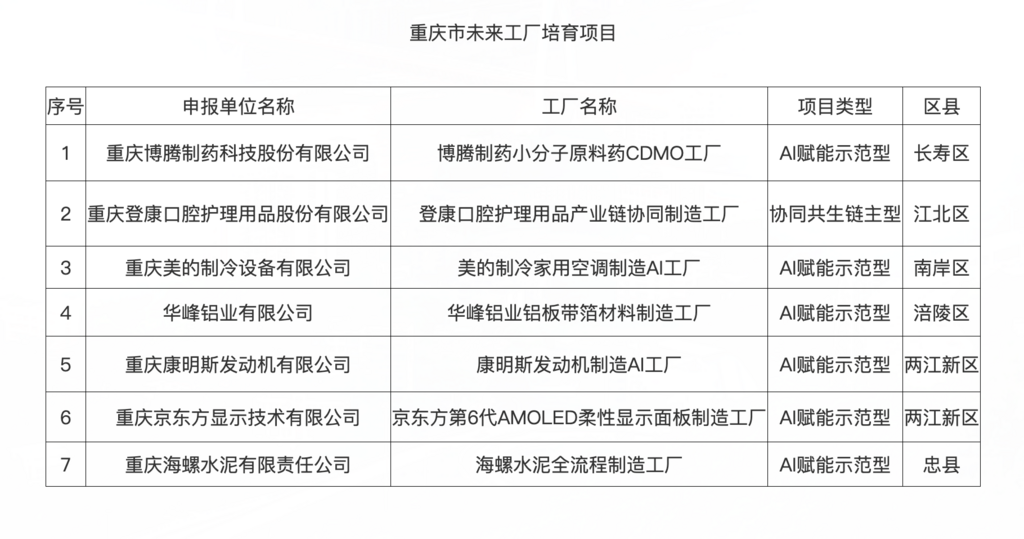 重庆市未来工厂培育项目

| 序号 | 申报单位名称 | 工厂名称 | 项目类型 | 区县 |
|---|---|---|---|---|
| 1 | 重庆博腾制药科技股份有限公司 | 博腾制药小分子原料药CDMO工厂 | AI赋能示范型 | 长寿区 |
| 2 | 重庆登康口腔护理用品股份有限公司 | 登康口腔护理用品产业链协同制造工厂 | 协同共生链主型 | 江北区 |
| 3 | 重庆美的制冷设备有限公司 | 美的制冷家用空调制造AI工厂 | AI赋能示范型 | 南岸区 |
| 4 | 华峰铝业有限公司 | 华峰铝业铝板带箔材料制造工厂 | AI赋能示范型 | 涪陵区 |
| 5 | 重庆康明斯发动机有限公司 | 康明斯发动机制造AI工厂 | AI赋能示范型 | 两江新区 |
| 6 | 重庆京东方显示技术有限公司 | 京东方第6代AMOLED柔性显示面板制造工厂 | AI赋能示范型 | 两江新区 |
| 7 | 重庆海螺水泥有限责任公司 | 海螺水泥全流程制造工厂 | AI赋能示范型 | 忠县 |